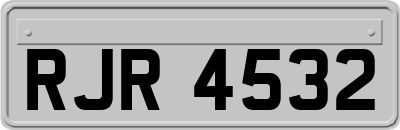 RJR 4532